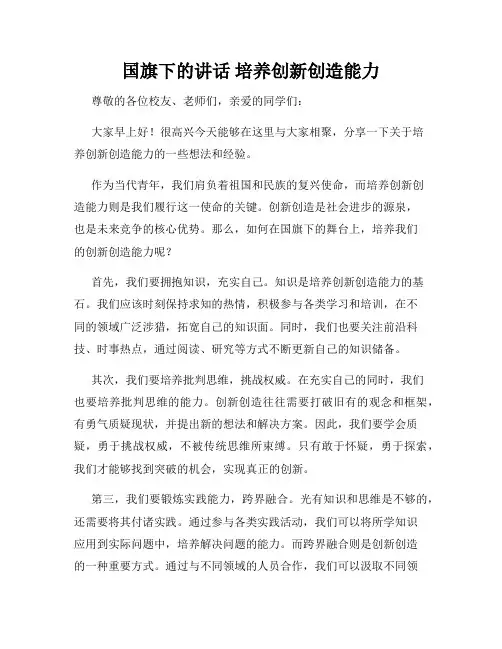 国旗下的讲话 培养创新创造能力

尊敬的各位校友、老师们，亲爱的同学们：

大家早上好！很高兴今天能够在这里与大家相聚，分享一下关于培养创新创造能力的一些想法和经验。

作为当代青年，我们肩负着祖国和民族的复兴使命，而培养创新创造能力则是我们履行这一使命的关键。创新创造是社会进步的源泉，也是未来竞争的核心优势。那么，如何在国旗下的舞台上，培养我们的创新创造能力呢？

首先，我们要拥抱知识，充实自己。知识是培养创新创造能力的基石。我们应该时刻保持求知的热情，积极参与各类学习和培训，在不同的领域广泛涉猎，拓宽自己的知识面。同时，我们也要关注前沿科技、时事热点，通过阅读、研究等方式不断更新自己的知识储备。

其次，我们要培养批判思维，挑战权威。在充实自己的同时，我们也要培养批判思维的能力。创新创造往往需要打破旧有的观念和框架，有勇气质疑现状，并提出新的想法和解决方案。因此，我们要学会质疑，勇于挑战权威，不被传统思维所束缚。只有敢于怀疑，勇于探索，我们才能够找到突破的机会，实现真正的创新。

第三，我们要锻炼实践能力，跨界融合。光有知识和思维是不够的，还需要将其付诸实践。通过参与各类实践活动，我们可以将所学知识应用到实际问题中，培养解决问题的能力。而跨界融合则是创新创造的一种重要方式。通过与不同领域的人员合作，我们可以汲取不同领